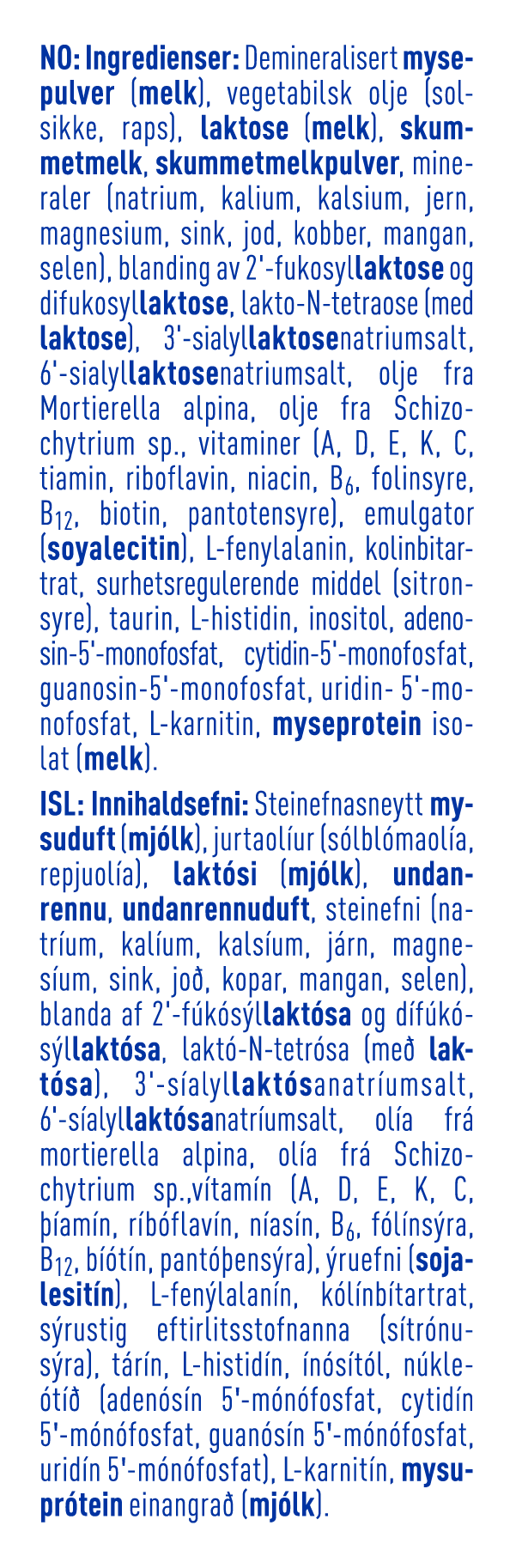 NO: Ingredienser: Demineralisert mysepulver (melk), vegetabilsk olje (solsikke, raps), laktose (melk), skummetmelk, skummetmelkpulver, mineraler (natrium, kalium, kalsium, jern, magnesium, sink, jod, kobber, mangan, selen), blanding av 2'-fukosyllaktose og difukosyllaktose, lakto-N-tetraose (med laktose), 3'-sialyllaktosenatriumsalt, 6'-sialyllaktosenatriumsalt, olje fra Mortierella alpina, olje fra Schizochytrium sp., vitaminer (A, D, E, K, C, tiamin, riboflavin, niacin, $B_6$, folinsyre, $B_{12}$, biotin, pantotensyre), emulgator (soyalecitin), L-fenylalanin, kolinbitartrat, surhetsregulerende middel (sitronsyre), taurin, L-histidin, inositol, adenosin-5'-monofosfat, cytidin-5'-monofosfat, guanosin-5'-monofosfat, uridin- 5'-monofosfat, L-karnitin, myseprotein isolat (melk).

ISL: Innihaldsefni: Steinefnasneytt mysuduft (mjólk), jurtaolíur (sólblómaolía, repjuolía), laktósi (mjólk), undanrennu, undanrennuduft, steinefni (natríum, kalíum, kalsíum, járn, magnesíum, sink, joð, kopar, mangan, selen), blanda af 2'-fúkósýllaktósa og dífúkósýllaktósa, laktó-N-tetrósa (með laktósa), 3'-síalyllaktósanatríumsalt, 6'-síalyllaktósanatríumsalt, olía frá mortierella alpina, olía frá Schizochytrium sp.,vítamín (A, D, E, K, C, þíamín, ríbóflavín, níasín, $B_6$, fólínsýra, $B_{12}$, bíótín, pantóþensýra), ýruefni (sojalesitín), L-fenýlalanín, kólínbítartrat, sýrustig eftirlitsstofnanna (sítrónusýra), tárín, L-histidín, ínósítól, núkleótíð (adenósín 5'-mónófosfat, cytidín 5'-mónófosfat, guanósín 5'-mónófosfat, uridín 5'-mónófosfat), L-karnitín, mysuprótein einangrað (mjólk).